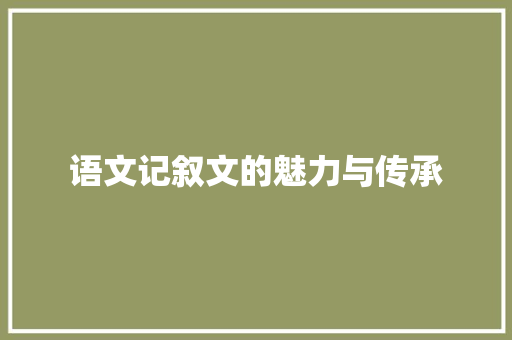 语文记叙文的魅力与传承